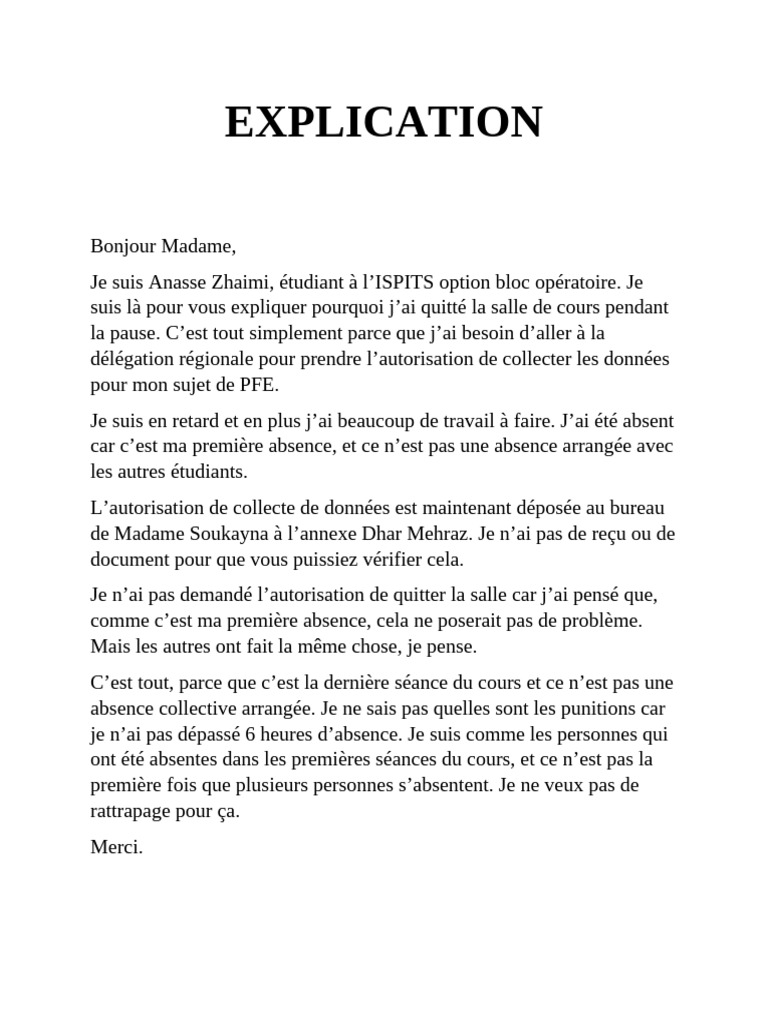 EXPLICATION

Bonjour Madame,

Je suis Anasse Zhaimi, étudiant à l'ISPITS option bloc opératoire. Je suis là pour vous expliquer pourquoi j'ai quitté la salle de cours pendant la pause. C'est tout simplement parce que j'ai besoin d'aller à la délégation régionale pour prendre l'autorisation de collecter les données pour mon sujet de PFE.

Je suis en retard et en plus j'ai beaucoup de travail à faire. J'ai été absent car c'est ma première absence, et ce n'est pas une absence arrangée avec les autres étudiants.

L'autorisation de collecte de données est maintenant déposée au bureau de Madame Soukayna à l'annexe Dhar Mehraz. Je n'ai pas de reçu ou de document pour que vous puissiez vérifier cela.

Je n'ai pas demandé l'autorisation de quitter la salle car j'ai pensé que, comme c'est ma première absence, cela ne poserait pas de problème. Mais les autres ont fait la même chose, je pense.

C'est tout, parce que c'est la dernière séance du cours et ce n'est pas une absence collective arrangée. Je ne sais pas quelles sont les punitions car je n'ai pas dépassé 6 heures d'absence. Je suis comme les personnes qui ont été absentes dans les premières séances du cours, et ce n'est pas la première fois que plusieurs personnes s'absentent. Je ne veux pas de rattrapage pour ça.

Merci.